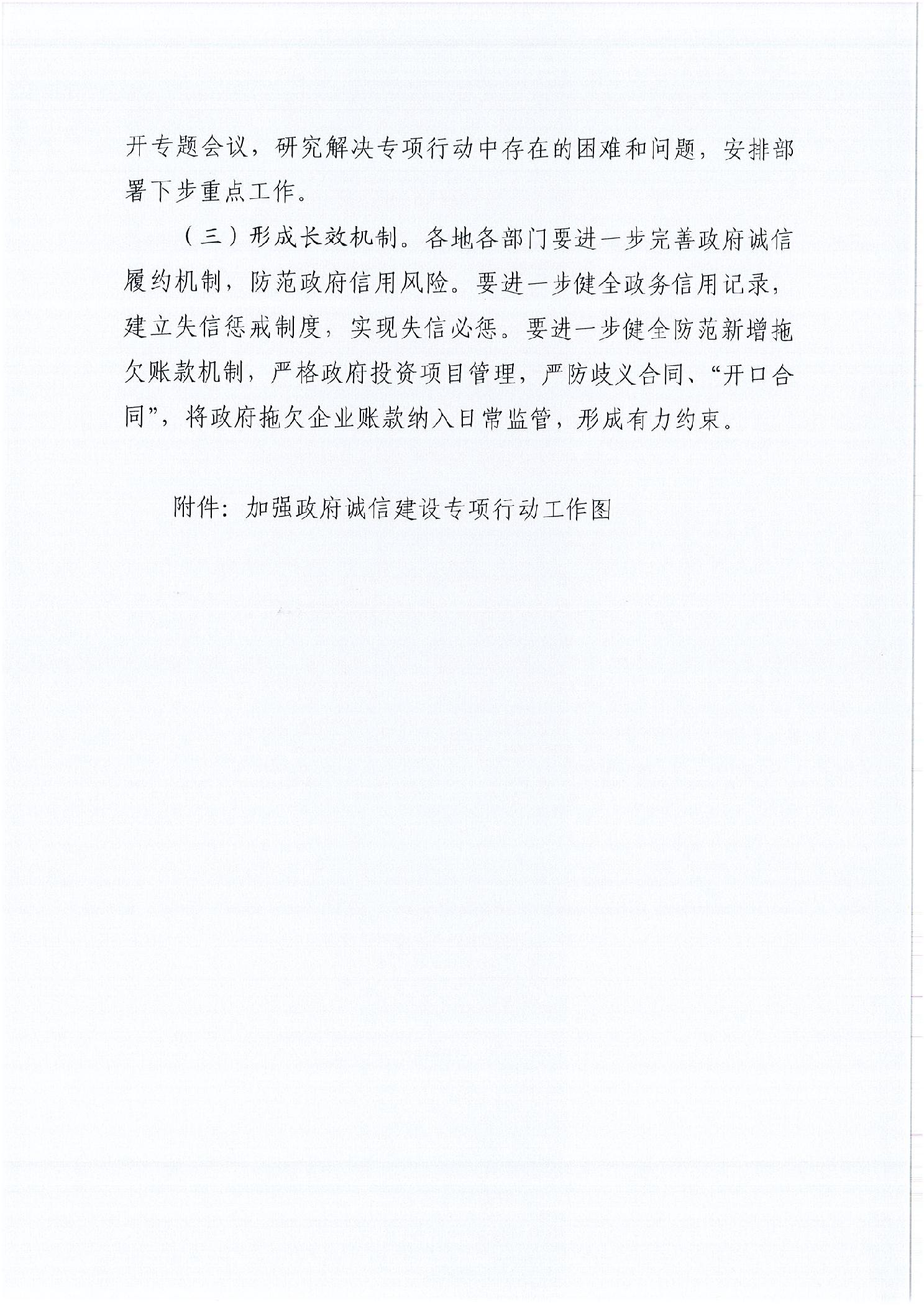 开专题会议，研究解决专项行动中存在的困难和问题，安排部署下步重点工作。

（三）形成长效机制。各地各部门要进一步完善政府诚信履约机制，防范政府信用风险。要进一步健全政务信用记录，建立失信惩戒制度，实现失信必惩。要进一步健全防范新增拖欠账款机制，严格政府投资项目管理，严防歧义合同、“开口合同”，将政府拖欠企业账款纳入日常监管，形成有力约束。

附件：加强政府诚信建设专项行动工作图